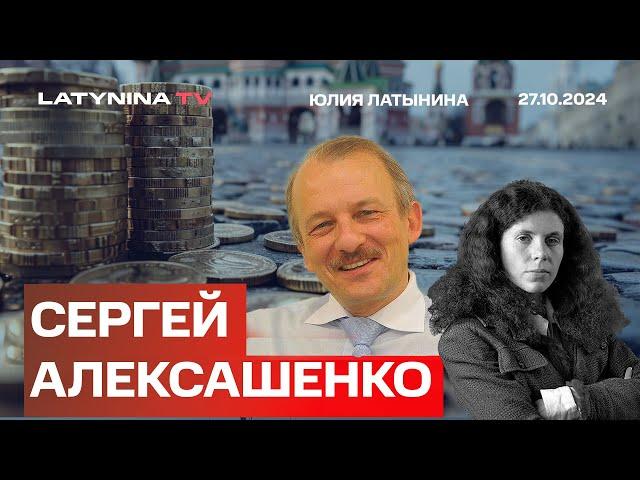 LATYNINA TV

ЮЛИЯ ЛАТЫНИНА

27.10.2024

СЕРГЕЙ
АЛЕКСАШЕНКО